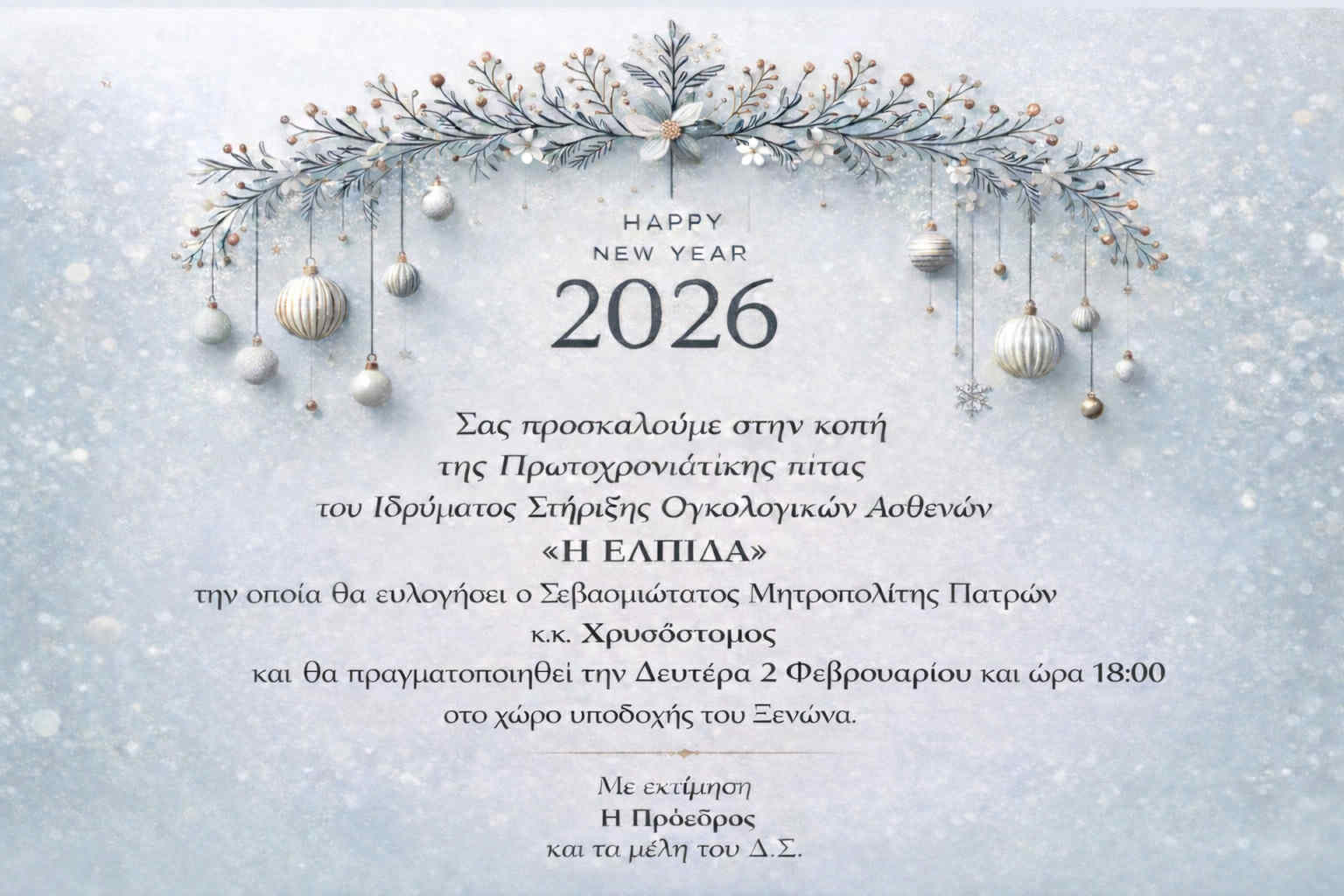 HAPPY
NEW YEAR
2026

Σας προσκαλούμε στην κοπή
της Πρωτοχρονιάτικης πίτας
του Ιδρύματος Στήριξης Ογκολογικών Ασθενών
«Η ΕΛΠΙΔΑ»
την οποία θα ευλογήσει ο Σεβασμιώτατος Μητροπολίτης Πατρών
κ.κ. Χρυσόστομος
και θα πραγματοποιηθεί την Δευτέρα 2 Φεβρουαρίου και ώρα 18:00
στο χώρο υποδοχής του Ξενώνα.

Με εκτίμηση
Η Πρόεδρος
και τα μέλη του Δ.Σ.